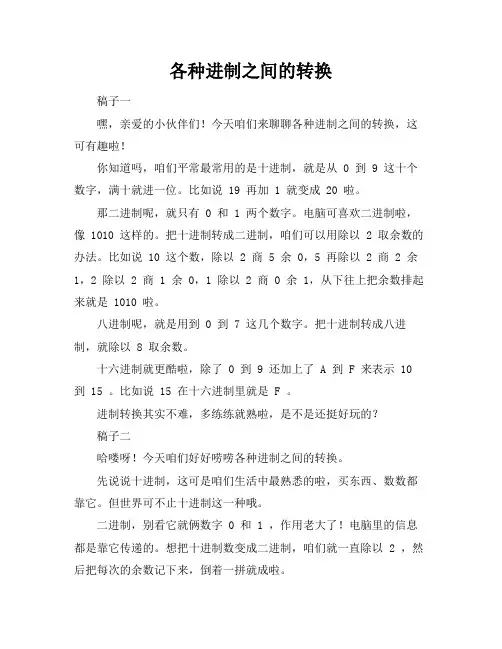 各种进制之间的转换

稿子一

嘿，亲爱的小伙伴们！今天咱们来聊聊各种进制之间的转换，这可有趣啦！

你知道吗，咱们平常最常用的是十进制，就是从 0 到 9 这十个数字，满十就进一位。比如说 19 再加 1 就变成 20 啦。

那二进制呢，就只有 0 和 1 两个数字。电脑可喜欢二进制啦，像 1010 这样的。把十进制转成二进制，咱们可以用除以 2 取余数的办法。比如说 10 这个数，除以 2 商 5 余 0，5 再除以 2 商 2 余 1，2 除以 2 商 1 余 0，1 除以 2 商 0 余 1，从下往上把余数排起来就是 1010 啦。

八进制呢，就是用到 0 到 7 这几个数字。把十进制转成八进制，就除以 8 取余数。

十六进制就更酷啦，除了 0 到 9 还加上了 A 到 F 来表示 10 到 15 。比如说 15 在十六进制里就是 F 。

进制转换其实不难，多练练就熟啦，是不是还挺好玩的？

稿子二

哈喽呀！今天咱们好好唠唠各种进制之间的转换。

先说说十进制，这可是咱们生活中最熟悉的啦，买东西、数数都靠它。但世界可不止十进制这一种哦。

二进制，别看它就俩数字 0 和 1 ，作用老大了！电脑里的信息都是靠它传递的。想把十进制数变成二进制，咱们就一直除以 2 ，然后把每次的余数记下来，倒着一拼就成啦。